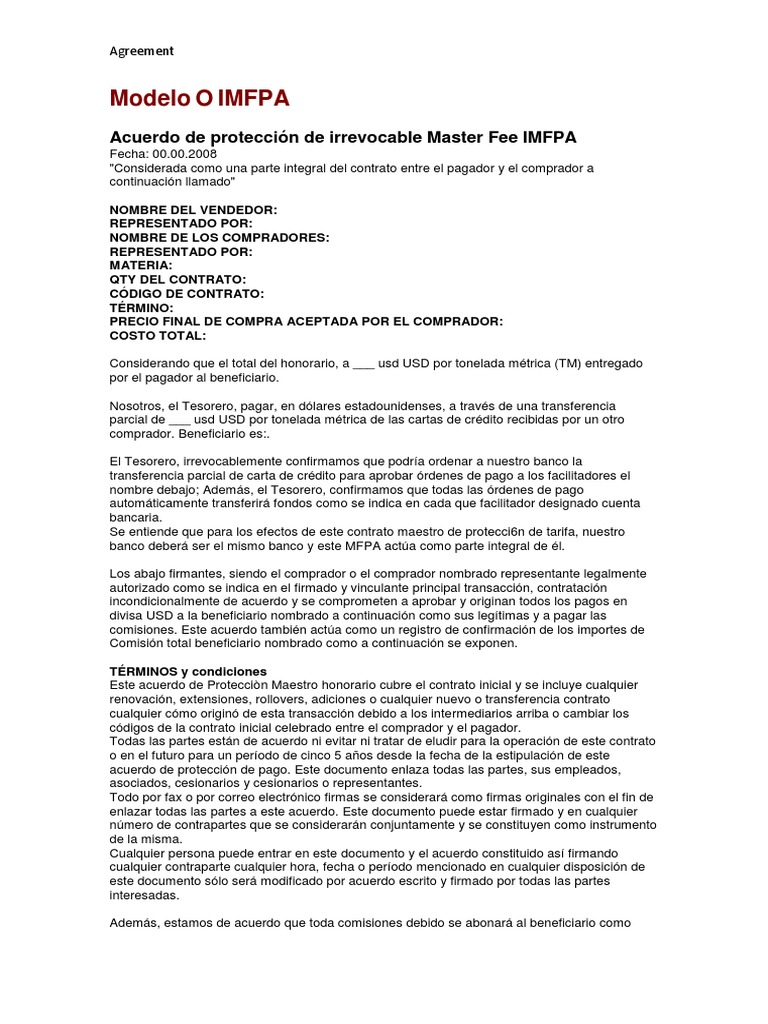 Agreement

Modelo O IMFPA

Acuerdo de protección de irrevocable Master Fee IMFPA

Fecha: 00.00.2008
"Considerada como una parte integral del contrato entre el pagador y el comprador a continuación llamado"

NOMBRE DEL VENDEDOR:
REPRESENTADO POR:
NOMBRE DE LOS COMPRADORES:
REPRESENTADO POR:
MATERIA:
QTY DEL CONTRATO:
CÓDIGO DE CONTRATO:
TÉRMINO:
PRECIO FINAL DE COMPRA ACEPTADA POR EL COMPRADOR:
COSTO TOTAL:

Considerando que el total del honorario, a ___ usd USD por tonelada métrica (TM) entregado por el pagador al beneficiario.

Nosotros, el Tesorero, pagar, en dólares estadounidenses, a través de una transferencia parcial de ___ usd USD por tonelada métrica de las cartas de crédito recibidas por un otro comprador. Beneficiario es:.

El Tesorero, irrevocablemente confirmamos que podría ordenar a nuestro banco la transferencia parcial de carta de crédito para aprobar órdenes de pago a los facilitadores el nombre debajo; Además, el Tesorero, confirmamos que todas las órdenes de pago automáticamente transferirá fondos como se indica en cada que facilitador designado cuenta bancaria.
Se entiende que para los efectos de este contrato maestro de protecci6n de tarifa, nuestro banco deberá ser el mismo banco y este MFPA actúa como parte integral de él.

Los abajo firmantes, siendo el comprador o el comprador nombrado representante legalmente autorizado como se indica en el firmado y vinculante principal transacción, contratación incondicionalmente de acuerdo y se comprometen a aprobar y originan todos los pagos en divisa USD a la beneficiario nombrado a continuación como sus legítimas y a pagar las comisiones. Este acuerdo también actúa como un registro de confirmación de los importes de Comisión total beneficiario nombrado como a continuación se exponen.

TÉRMINOS y condiciones
Este acuerdo de Protecciòn Maestro honorario cubre el contrato inicial y se incluye cualquier renovación, extensiones, rollovers, adiciones o cualquier nuevo o transferencia contrato cualquier cómo originó de esta transacción debido a los intermediarios arriba o cambiar los códigos de la contrato inicial celebrado entre el comprador y el pagador.
Todas las partes están de acuerdo ni evitar ni tratar de eludir para la operación de este contrato o en el futuro para un período de cinco 5 años desde la fecha de la estipulación de este acuerdo de protección de pago. Este documento enlaza todas las partes, sus empleados, asociados, cesionarios y cesionarios o representantes.
Todo por fax o por correo electrónico firmas se considerará como firmas originales con el fin de enlazar todas las partes a este acuerdo. Este documento puede estar firmado y en cualquier número de contrapartes que se considerarán conjuntamente y se constituyen como instrumento de la misma.
Cualquier persona puede entrar en este documento y el acuerdo constituido así firmando cualquier contraparte cualquier hora, fecha o período mencionado en cualquier disposición de este documento sólo será modificado por acuerdo escrito y firmado por todas las partes interesadas.

Además, estamos de acuerdo que toda comisiones debido se abonará al beneficiario como